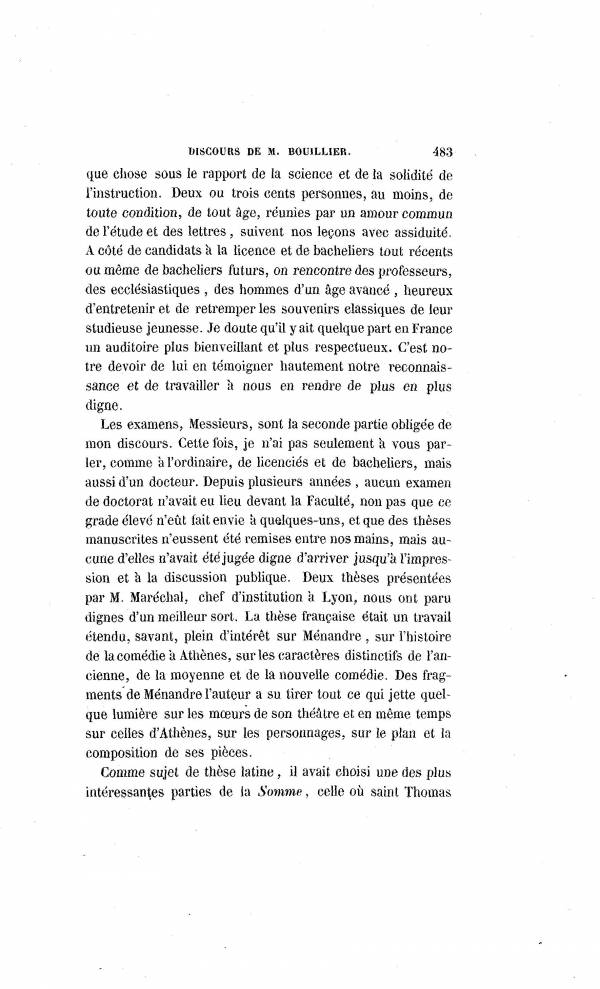 DISCOURS DE M. BOUILLIER. 483

que chose sous le rapport de la science et de la solidité de l'instruction. Deux ou trois cents personnes, au moins, de toute condition, de tout âge, réunies par un amour commun de l'étude et des lettres, suivent nos leçons avec assiduité. A côté de candidats à la licence et de bacheliers tout récents ou même de bacheliers futurs, on rencontre des professeurs, des ecclésiastiques, des hommes d'un âge avancé, heureux d'entretenir et de retremper les souvenirs classiques de leur studieuse jeunesse. Je doute qu'il y ait quelque part en France un auditoire plus bienveillant et plus respectueux. C'est notre devoir de lui en témoigner hautement notre reconnaissance et de travailler à nous en rendre de plus en plus digne.

Les examens, Messieurs, sont la seconde partie obligée de mon discours. Cette fois, je n'ai pas seulement à vous parler, comme à l'ordinaire, de licenciés et de bacheliers, mais aussi d'un docteur. Depuis plusieurs années, aucun examen de doctorat n'avait eu lieu devant la Faculté, non pas que ce grade élevé n'eût fait envie à quelques-uns, et que des thèses manuscrites n'eussent été remises entre nos mains, mais aucune d'elles n'avait été jugée digne d'arriver jusqu'à l'impression et à la discussion publique. Deux thèses présentées par M. Maréchal, chef d'institution à Lyon, nous ont paru dignes d'un meilleur sort. La thèse française était un travail étendu, savant, plein d'intérêt sur Ménandre, sur l'histoire de la comédie à Athènes, sur les caractères distinctifs de l'ancienne, de la moyenne et de la nouvelle comédie. Des fragments de Ménandre l'auteur a su tirer tout ce qui jette quelque lumière sur les mœurs de son théâtre et en même temps sur celles d'Athènes, sur les personnages, sur le plan et la composition de ses pièces.

Comme sujet de thèse latine, il avait choisi une des plus intéressantes parties de la Somme, celle où saint Thomas